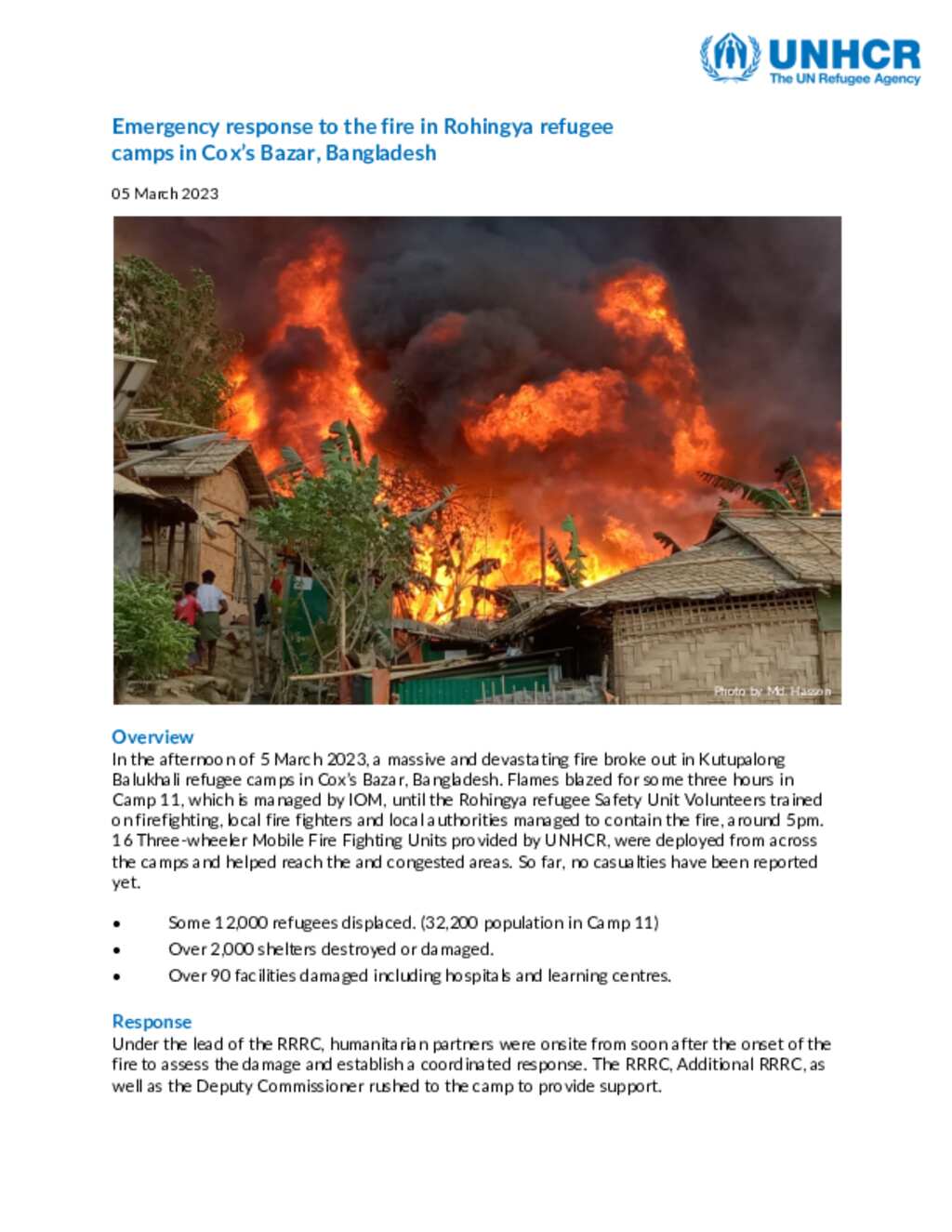 UNHCR
The UN Refugee Agency

Emergency response to the fire in Rohingya refugee camps in Cox's Bazar, Bangladesh

05 March 2023

Photo by Md. Hasson

Overview
In the afternoon of 5 March 2023, a massive and devastating fire broke out in Kutupalong Balukhali refugee camps in Cox's Bazar, Bangladesh. Flames blazed for some three hours in Camp 11, which is managed by IOM, until the Rohingya refugee Safety Unit Volunteers trained on firefighting, local fire fighters and local authorities managed to contain the fire, around 5pm. 16 Three-wheeler Mobile Fire Fighting Units provided by UNHCR, were deployed from across the camps and helped reach the and congested areas. So far, no casualties have been reported yet.

• Some 12,000 refugees displaced. (32,200 population in Camp 11)
• Over 2,000 shelters destroyed or damaged.
• Over 90 facilities damaged including hospitals and learning centres.

Response
Under the lead of the RRRC, humanitarian partners were onsite from soon after the onset of the fire to assess the damage and establish a coordinated response. The RRRC, Additional RRRC, as well as the Deputy Commissioner rushed to the camp to provide support.